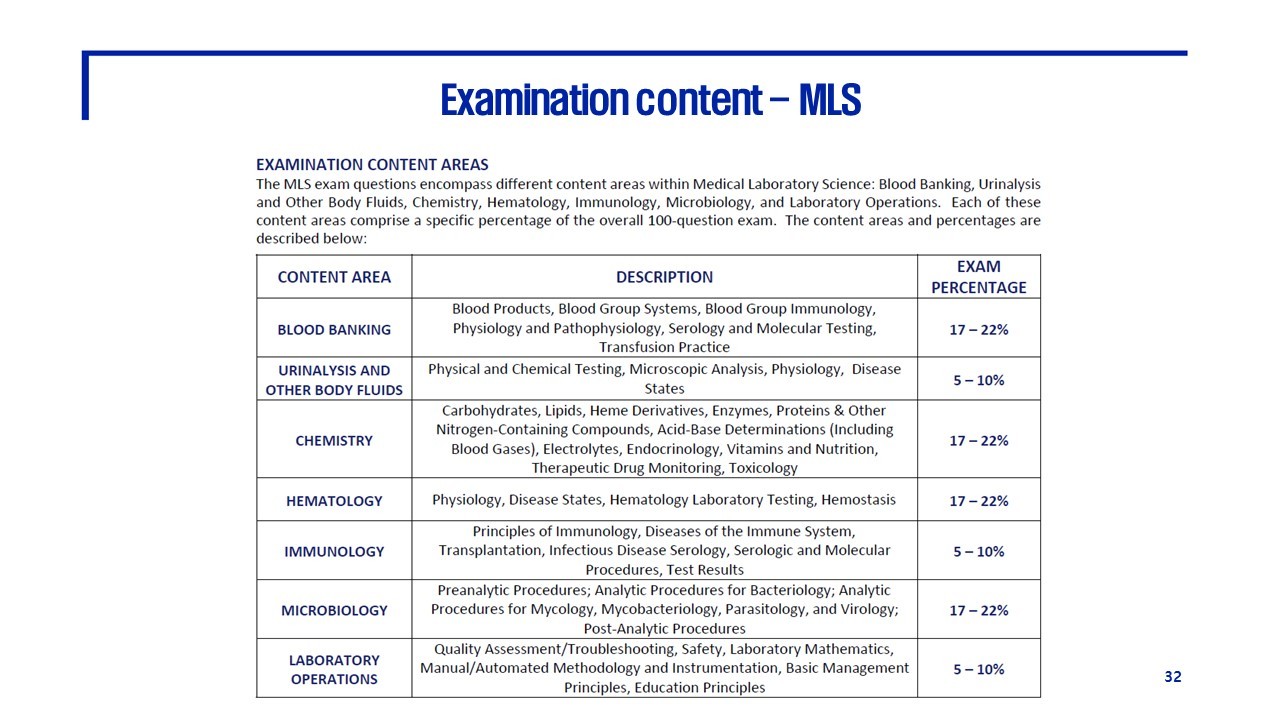 Examination content – MLS

EXAMINATION CONTENT AREAS
The MLS exam questions encompass different content areas within Medical Laboratory Science: Blood Banking, Urinalysis and Other Body Fluids, Chemistry, Hematology, Immunology, Microbiology, and Laboratory Operations. Each of these content areas comprise a specific percentage of the overall 100-question exam. The content areas and percentages are described below:

| CONTENT AREA | DESCRIPTION | EXAM PERCENTAGE |
|---|---|---|
| BLOOD BANKING | Blood Products, Blood Group Systems, Blood Group Immunology, Physiology and Pathophysiology, Serology and Molecular Testing, Transfusion Practice | 17 – 22% |
| URINALYSIS AND OTHER BODY FLUIDS | Physical and Chemical Testing, Microscopic Analysis, Physiology, Disease States | 5 – 10% |
| CHEMISTRY | Carbohydrates, Lipids, Heme Derivatives, Enzymes, Proteins & Other Nitrogen-Containing Compounds, Acid-Base Determinations (Including Blood Gases), Electrolytes, Endocrinology, Vitamins and Nutrition, Therapeutic Drug Monitoring, Toxicology | 17 – 22% |
| HEMATOLOGY | Physiology, Disease States, Hematology Laboratory Testing, Hemostasis | 17 – 22% |
| IMMUNOLOGY | Principles of Immunology, Diseases of the Immune System, Transplantation, Infectious Disease Serology, Serologic and Molecular Procedures, Test Results | 5 – 10% |
| MICROBIOLOGY | Preanalytic Procedures; Analytic Procedures for Bacteriology; Analytic Procedures for Mycology, Mycobacteriology, Parasitology, and Virology; Post-Analytic Procedures | 17 – 22% |
| LABORATORY OPERATIONS | Quality Assessment/Troubleshooting, Safety, Laboratory Mathematics, Manual/Automated Methodology and Instrumentation, Basic Management Principles, Education Principles | 5 – 10% |

32